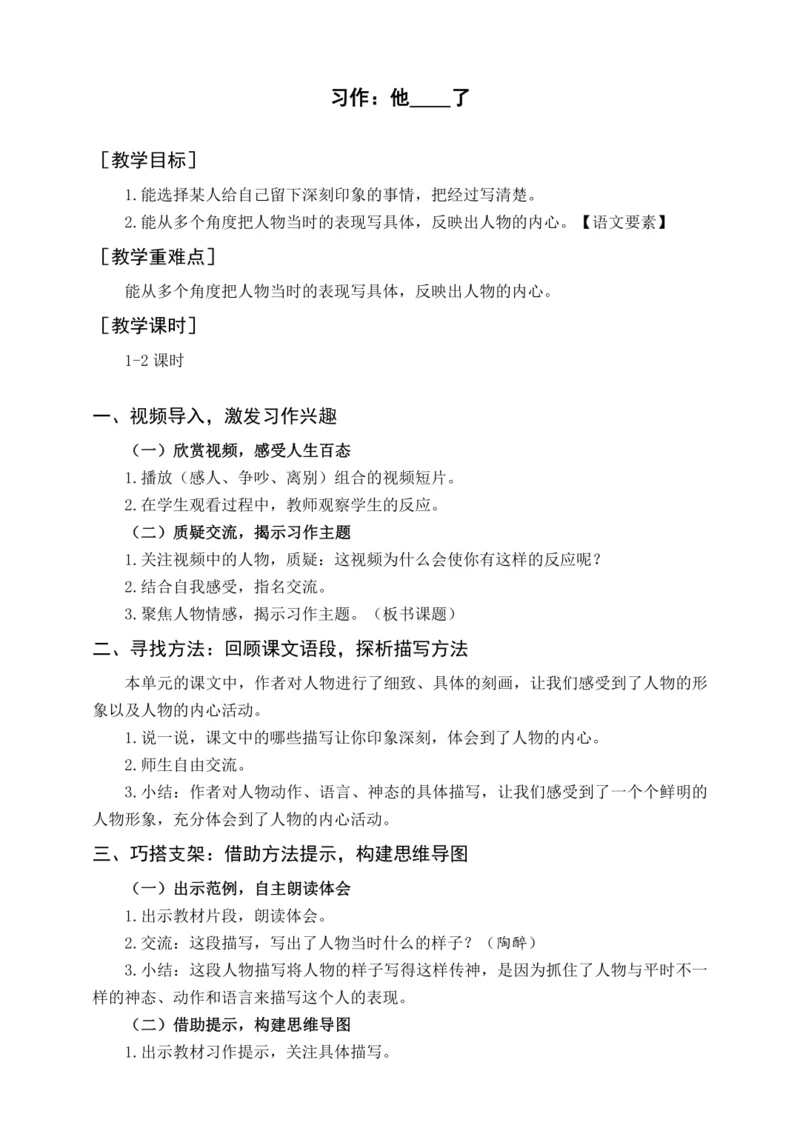 习作：他____了

［教学目标］

1.能选择某人给自己留下深刻印象的事情，把经过写清楚。

2.能从多个角度把人物当时的表现写具体，反映出人物的内心。【语文要素】

［教学重难点］

能从多个角度把人物当时的表现写具体，反映出人物的内心。

［教学课时］

1-2 课时

一、视频导入，激发习作兴趣

（一）欣赏视频，感受人生百态

1.播放（感人、争吵、离别）组合的视频短片。

2.在学生观看过程中，教师观察学生的反应。

（二）质疑交流，揭示习作主题

1.关注视频中的人物，质疑：这视频为什么会使你有这样的反应呢？

2.结合自我感受，指名交流。

3.聚焦人物情感，揭示习作主题。（板书课题）

二、寻找方法：回顾课文语段，探析描写方法

本单元的课文中，作者对人物进行了细致、具体的刻画，让我们感受到了人物的形象以及人物的内心活动。

1.说一说，课文中的哪些描写让你印象深刻，体会到了人物的内心。

2.师生自由交流。

3.小结：作者对人物动作、语言、神态的具体描写，让我们感受到了一个个鲜明的人物形象，充分体会到了人物的内心活动。

三、巧搭支架：借助方法提示，构建思维导图

（一）出示范例，自主朗读体会

1.出示教材片段，朗读体会。

2.交流：这段描写，写出了人物当时什么的样子？（陶醉）

3.小结：这段人物描写将人物的样子写得这样传神，是因为抓住了人物与平时不一样的神态、动作和语言来描写这个人的表现。

（二）借助提示，构建思维导图

1.出示教材习作提示，关注具体描写。